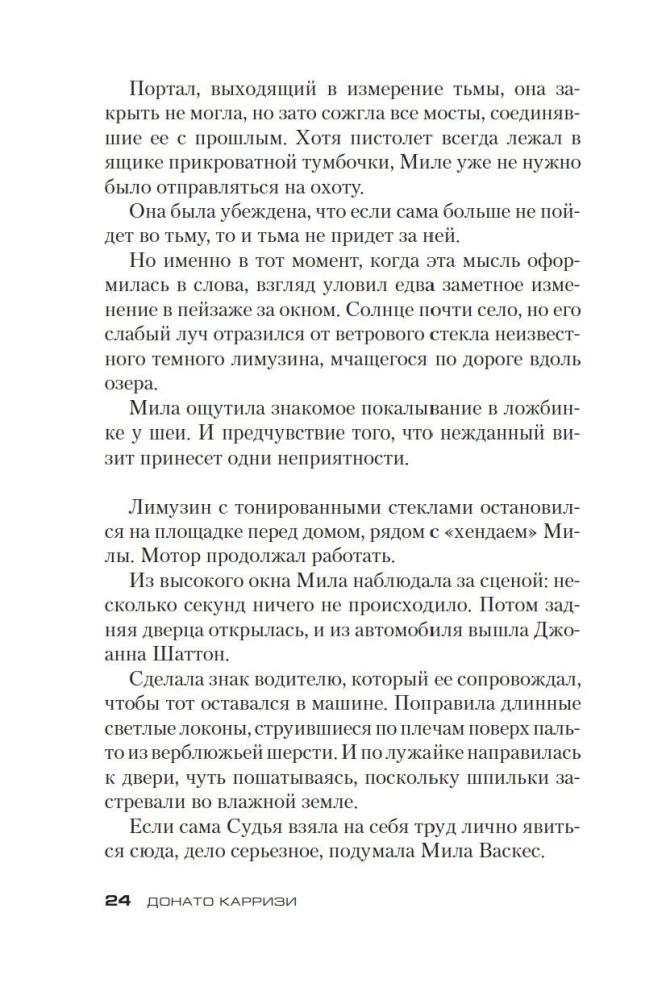 Портал, выходящий в измерение тьмы, она закрыть не могла, но зато сожгла все мосты, соединявшие ее с прошлым. Хотя пистолет всегда лежал в ящике прикроватной тумбочки, Миле уже не нужно было отправляться на охоту.

Она была убеждена, что если сама больше не пойдет во тьму, то и тьма не придет за ней.

Но именно в тот момент, когда эта мысль оформилась в слова, взгляд уловил едва заметное изменение в пейзаже за окном. Солнце почти село, но его слабый луч отразился от ветрового стекла неизвестного темного лимузина, мчащегося по дороге вдоль озера.

Мила ощутила знакомое покалывание в ложбинке у шеи. И предчувствие того, что нежданный визит принесет одни неприятности.

Лимузин с тонированными стеклами остановился на площадке перед домом, рядом с «хендаем» Милы. Мотор продолжал работать.

Из высокого окна Мила наблюдала за сценой: несколько секунд ничего не происходило. Потом задняя дверца открылась, и из автомобиля вышла Джоанна Шаттон.

Сделала знак водителю, который ее сопровождал, чтобы тот оставался в машине. Поправила длинные светлые локоны, струившиеся по плечам поверх пальто из верблюжьей шерсти. И по лужайке направилась к двери, чуть пошатываясь, поскольку шпильки застревали во влажной земле.

Если сама Судья взяла на себя труд лично явиться сюда, дело серьезное, подумала Мила Васкес.

24 ДОНАТО КАРРИЗИ